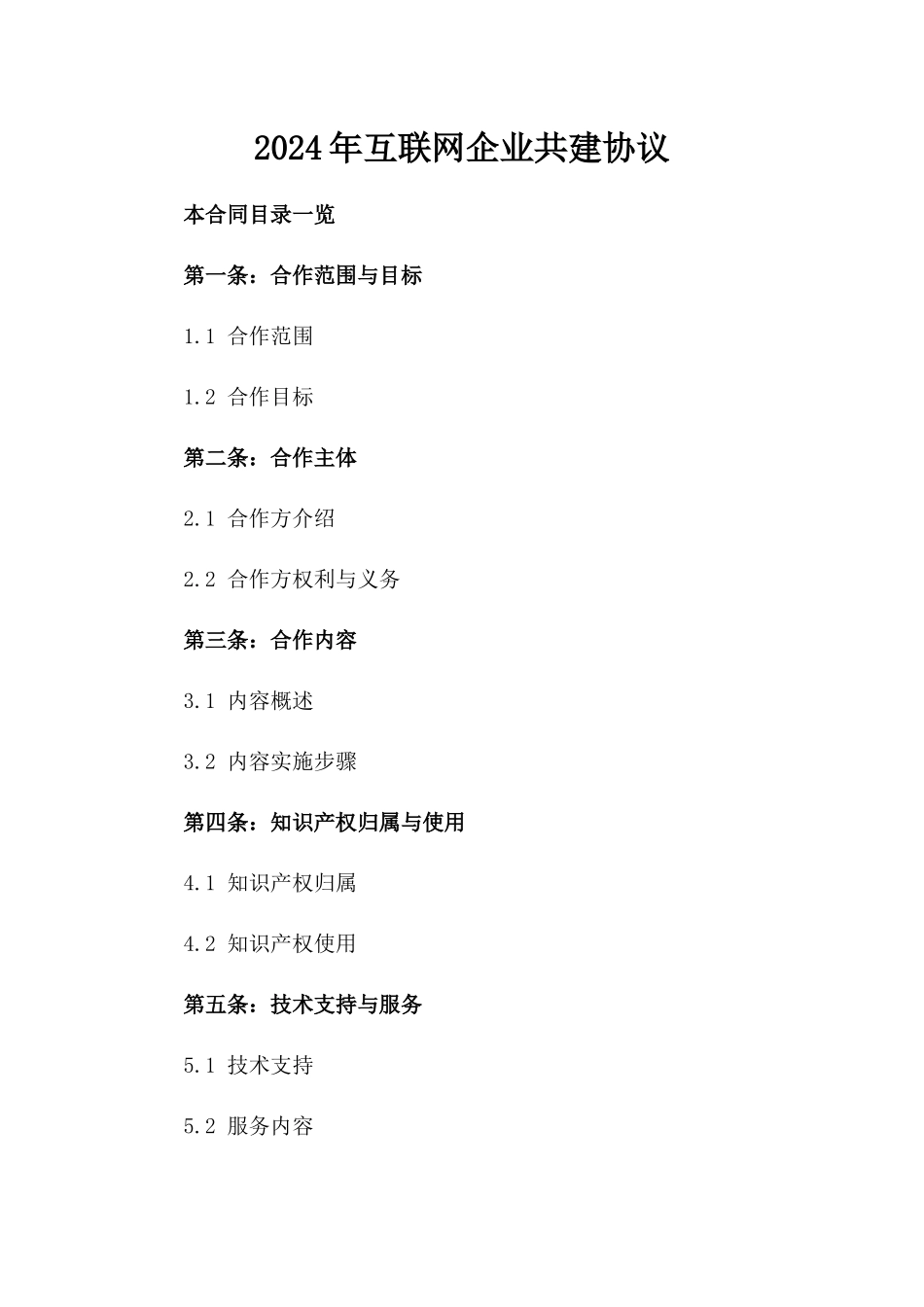 2024年互联网企业共建协议

本合同目录一览

第一条：合作范围与目标

1.1 合作范围

1.2 合作目标

第二条：合作主体

2.1 合作方介绍

2.2 合作方权利与义务

第三条：合作内容

3.1 内容概述

3.2 内容实施步骤

第四条：知识产权归属与使用

4.1 知识产权归属

4.2 知识产权使用

第五条：技术支持与服务

5.1 技术支持

5.2 服务内容